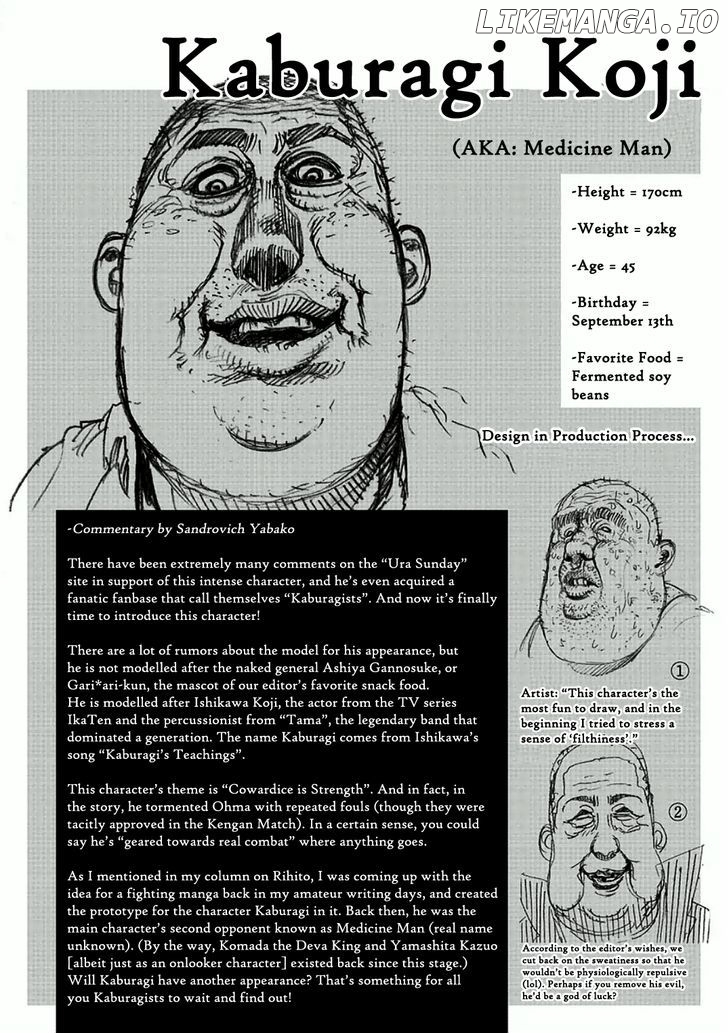 LIKEMANGA.IO

Kaburagi Koji

(AKA: Medicine Man)

-Height = 170cm

-Weight = 92kg

-Age = 45

-Birthday = September 13th

-Favorite Food = Fermented soy beans

Design in Production Process...

-Commentary by Sandrovich Yabako

There have been extremely many comments on the "Ura Sunday" site in support of this intense character, and he's even acquired a fanatic fanbase that call themselves "Kaburagists". And now it's finally time to introduce this character!

There are a lot of rumors about the model for his appearance, but he is not modelled after the naked general Ashiya Gannosuke, or Gari*ari-kun, the mascot of our editor's favorite snack food. He is modelled after Ishikawa Koji, the actor from the TV series IkaTen and the percussionist from "Tama", the legendary band that dominated a generation. The name Kaburagi comes from Ishikawa's song "Kaburagi's Teachings".

This character's theme is "Cowardice is Strength". And in fact, in the story, he tormented Ohma with repeated fouls (though they were tacitly approved in the Kengan Match). In a certain sense, you could say he's "geared towards real combat" where anything goes.

As I mentioned in my column on Rihito, I was coming up with the idea for a fighting manga back in my amateur writing days, and created the prototype for the character Kaburagi in it. Back then, he was the main character's second opponent known as Medicine Man (real name unknown). (By the way, Komada the Deva King and Yamashita Kazuo [albeit just as an onlooker character] existed back since this stage.) Will Kaburagi have another appearance? That's something for all you Kaburagists to wait and find out!

①

Artist: "This character's the most fun to draw, and in the beginning I tried to stress a sense of 'filthiness'."

②

According to the editor's wishes, we cut back on the sweatiness so that he wouldn't be physiologically repulsive (lol). Perhaps if you remove his evil, he'd be a god of luck?